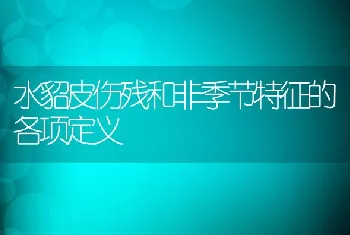 水貂皮伤残和非季节特征的各项定义